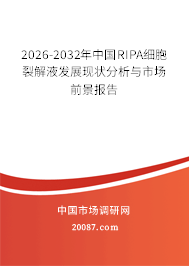 2026-2032年中国RIPA细胞裂解液发展现状分析与市场前景报告

中国市场调研网

20087.com